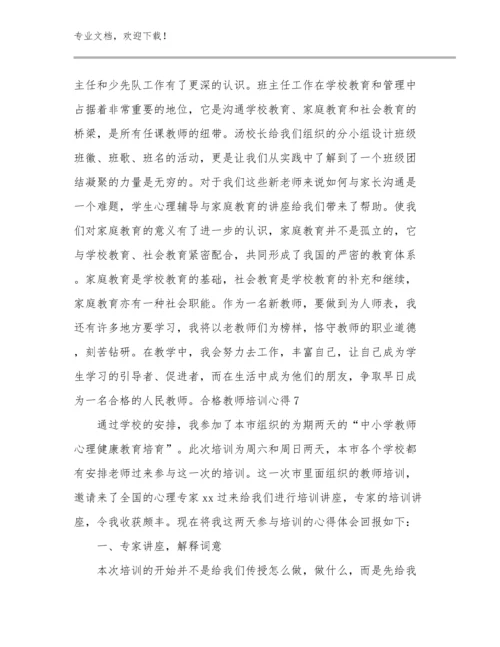 专业文档，欢迎下载！

主任和少先队工作有了更深的认识。班主任工作在学校教育和管理中占据着非常重要的地位，它是沟通学校教育、家庭教育和社会教育的桥梁，是所有任课教师的纽带。汤校长给我们组织的分小组设计班级班徽、班歌、班名的活动，更是让我们从实践中了解到了一个班级团结凝聚的力量是无穷的。对于我们这些新老师来说如何与家长沟通是一个难题，学生心理辅导与家庭教育的讲座给我们带来了帮助。使我们对家庭教育的意义有了进一步的认识，家庭教育并不是孤立的，它与学校教育、社会教育紧密配合，共同形成了我国的严密的教育体系。家庭教育是学校教育的基础，社会教育是学校教育的补充和继续，家庭教育亦有一种社会职能。作为一名新教师，要做到为人师表，我还有许多地方要学习，我将以老教师们为榜样，恪守教师的职业道德，刻苦钻研。在教学中，我会努力去工作，丰富自己，让自己成为学生学习的引导者、促进者，而在生活中成为他们的朋友，争取早日成为一名合格的人民教师。合格教师培训心得 7

通过学校的安排，我参加了本市组织的为期两天的“中小学教师心理健康教育培育”。此次培训为周六和周日两天，本市各个学校都有安排老师过来参与这一次的培训。这一次市里面组织的教师培训，邀请来了全国的心理专家 xx 过来给我们进行培训讲座，专家的培训讲座，令我收获颇丰。现在将我这两天参与培训的心得体会回报如下：

一、专家讲座，解释词意

本次培训的开始并不是给我们传授怎么做，做什么，而是先给我